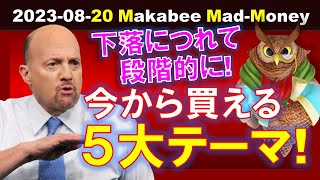 2023-08-20 Makabee Mad-Money

下落につれて
段階的に!

今から買える
5大テーマ!